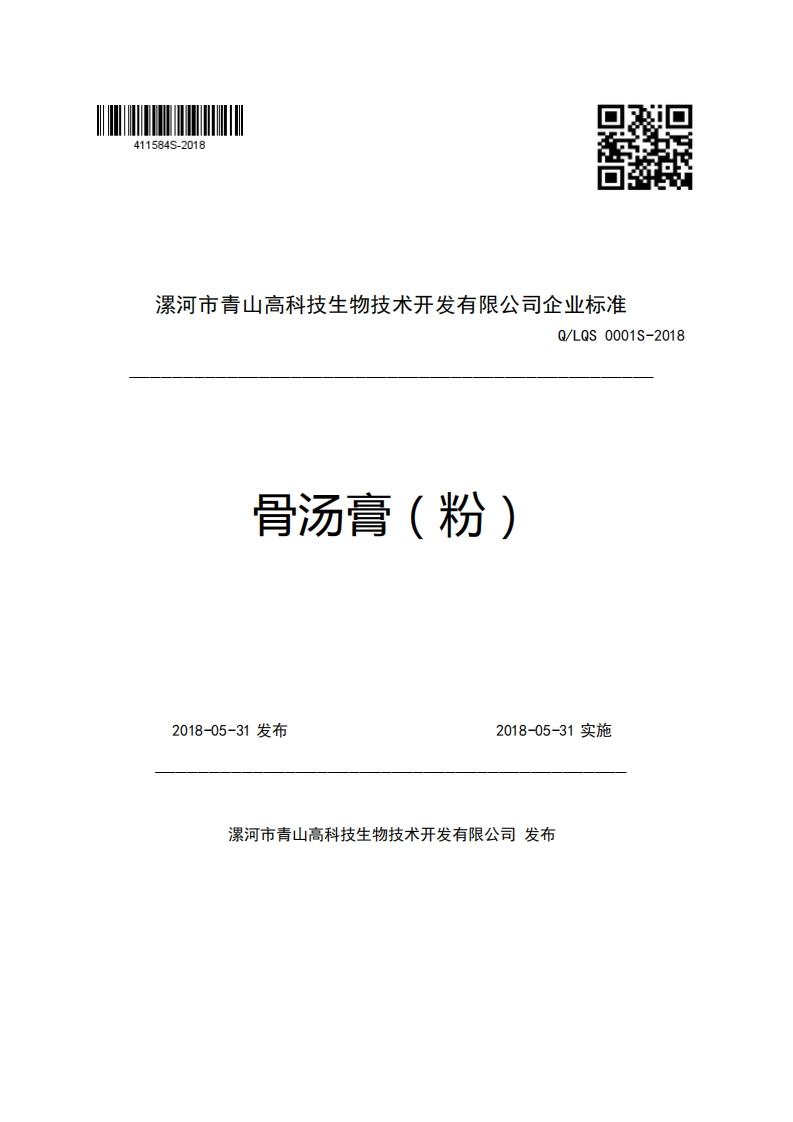 411584S-2018

漯河市青山高科技生物技术开发有限公司企业标准

Q/LQS 0001S-2018

骨汤膏（粉）

2018-05-31 发布

2018-05-31 实施

漯河市青山高科技生物技术开发有限公司 发布